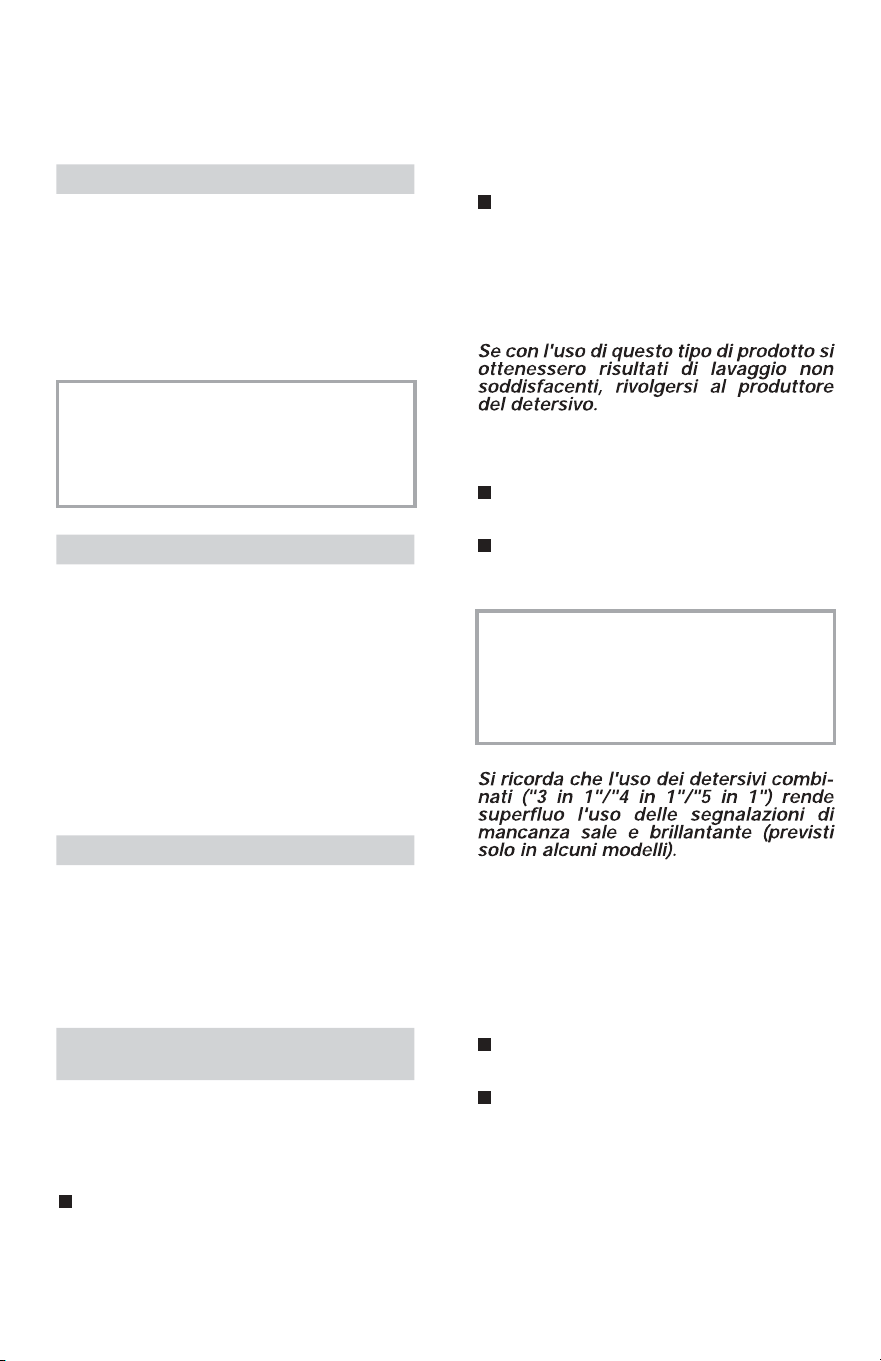 Se con l'uso di questo tipo di prodotto si ottenessero risultati di lavaggio non soddisfacenti, rivolgersi al produttore del detersivo.

Si ricorda che l'uso dei detersivi combinati ("3 in 1"/"4 in 1"/"5 in 1") rende superfluo l'uso delle segnalazioni di mancanza sale e brillantante (previsti solo in alcuni modelli).